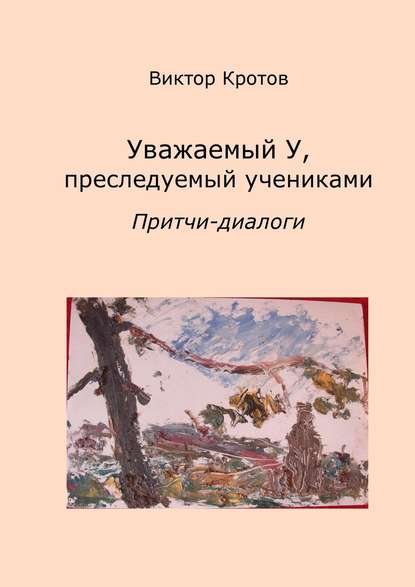 Виктор Кротов

Уважаемый У,
преследуемый учениками

Притчи-диалоги